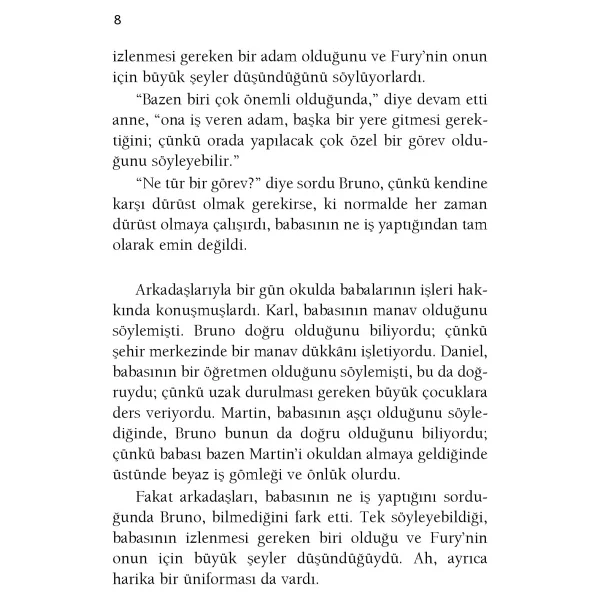 8

izlenmesi gereken bir adam olduğunu ve Fury'nin onun için büyük şeyler düşündüğünü söylüyorlardı.

"Bazen biri çok önemli olduğunda," diye devam etti anne, "ona iş veren adam, başka bir yere gitmesi gerektiğini; çünkü orada yapılacak çok özel bir görev olduğunu söyleyebilir."

"Ne tür bir görev?" diye sordu Bruno, çünkü kendine karşı dürüst olmak gerekirse, ki normalde her zaman dürüst olmaya çalışırdı, babasının ne iş yaptığından tam olarak emin değildi.

Arkadaşlarıyla bir gün okulda babalarının işleri hakkında konuşmuşlardı. Karl, babasının manav olduğunu söylemişti. Bruno doğru olduğunu biliyordu; çünkü şehir merkezinde bir manav dükkânı işletiyordu. Daniel, babasının bir öğretmen olduğunu söylemişti, bu da doğruydu; çünkü uzak durulması gereken büyük çocuklara ders veriyordu. Martin, babasının aşçı olduğunu söylediğinde, Bruno bunun da doğru olduğunu biliyordu; çünkü babası bazen Martin'i okuldan almaya geldiğinde üstünde beyaz iş gömleği ve önlük olurdu.

Fakat arkadaşları, babasının ne iş yaptığını sorduğunda Bruno, bilmediğini fark etti. Tek söyleyebildiği, babasının izlenmesi gereken biri olduğu ve Fury'nin onun için büyük şeyler düşündüğüydü. Ah, ayrıca harika bir üniforması da vardı.